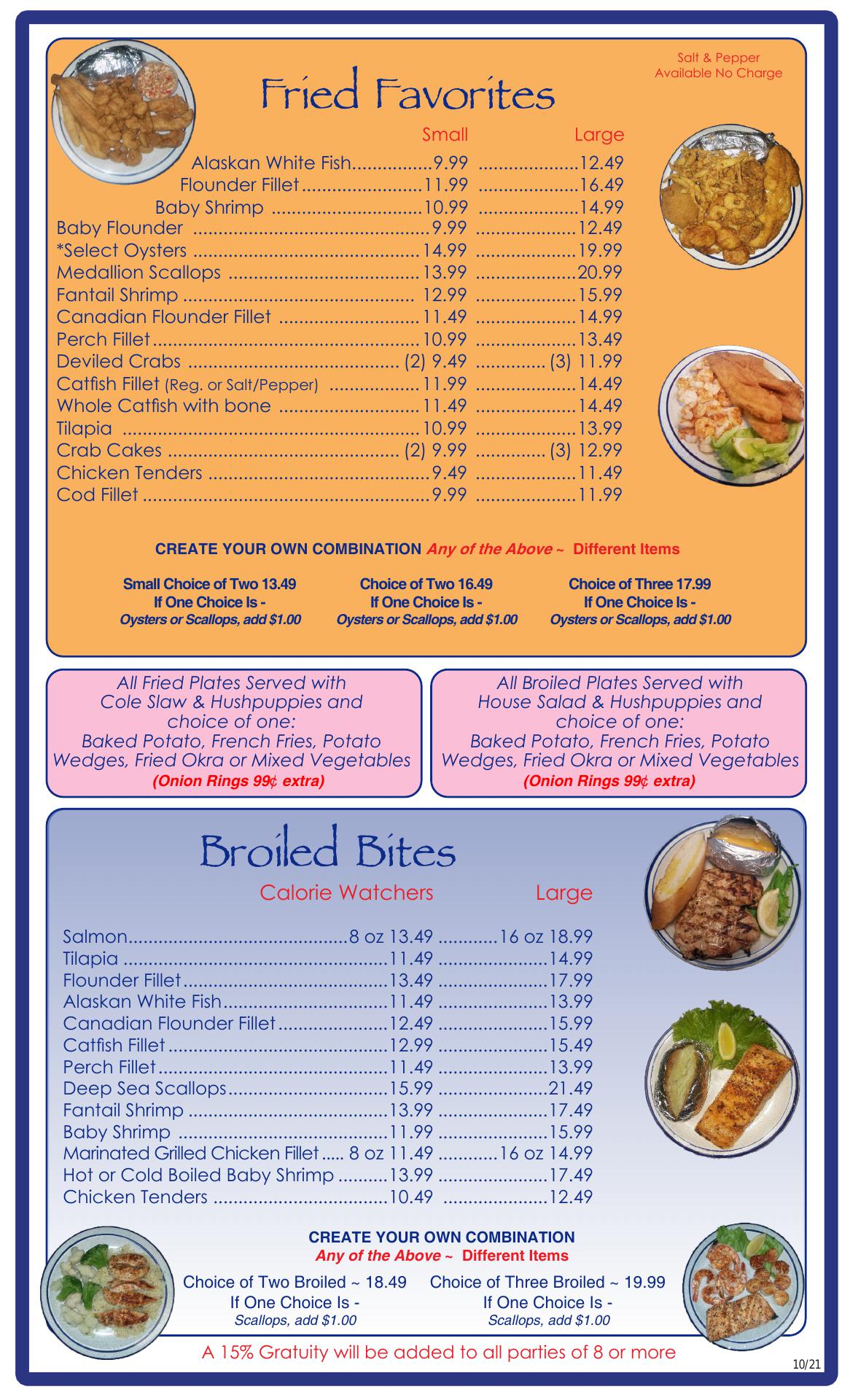 Salt & Pepper
Available No Charge

Fried Favorites

Small Large

Alaskan White Fish 9.99 12.49
Flounder Fillet 11.99 16.49
Baby Shrimp 10.99 14.99
Baby Flounder 9.99 12.49
*Select Oysters 14.99 19.99
Medallion Scallops 13.99 20.99
Fantail Shrimp 12.99 15.99
Canadian Flounder Fillet 11.49 14.99
Perch Fillet 10.99 13.49
Deviled Crabs (2) 9.49 (3) 11.99
Catfish Fillet (Reg. or Salt/Pepper) 11.99 14.49
Whole Catfish with bone 11.49 14.49
Tilapia 10.99 13.99
Crab Cakes (2) 9.99 (3) 12.99
Chicken Tenders 9.49 11.49
Cod Fillet 9.99 11.99

CREATE YOUR OWN COMBINATION Any of the Above ~ Different Items

Small Choice of Two 13.49
If One Choice Is -
Oysters or Scallops, add $1.00

Choice of Two 16.49
If One Choice Is -
Oysters or Scallops, add $1.00

Choice of Three 17.99
If One Choice Is -
Oysters or Scallops, add $1.00

All Fried Plates Served with Cole Slaw & Hushpuppies and choice of one: Baked Potato, French Fries, Potato Wedges, Fried Okra or Mixed Vegetables
(Onion Rings 99¢ extra)

All Broiled Plates Served with House Salad & Hushpuppies and choice of one: Baked Potato, French Fries, Potato Wedges, Fried Okra or Mixed Vegetables
(Onion Rings 99¢ extra)

Broiled Bites

Calorie Watchers Large

Salmon 8 oz 13.49 16 oz 18.99
Tilapia 11.49 14.99
Flounder Fillet 13.49 17.99
Alaskan White Fish 11.49 13.99
Canadian Flounder Fillet 12.49 15.99
Catfish Fillet 12.99 15.49
Perch Fillet 11.49 13.99
Deep Sea Scallops 15.99 21.49
Fantail Shrimp 13.99 17.49
Baby Shrimp 11.99 15.99
Marinated Grilled Chicken Fillet 8 oz 11.49 16 oz 14.99
Hot or Cold Boiled Baby Shrimp 13.99 17.49
Chicken Tenders 10.49 12.49

CREATE YOUR OWN COMBINATION
Any of the Above ~ Different Items

Choice of Two Broiled ~ 18.49
If One Choice Is -
Scallops, add $1.00

Choice of Three Broiled ~ 19.99
If One Choice Is -
Scallops, add $1.00

A 15% Gratuity will be added to all parties of 8 or more

10/21